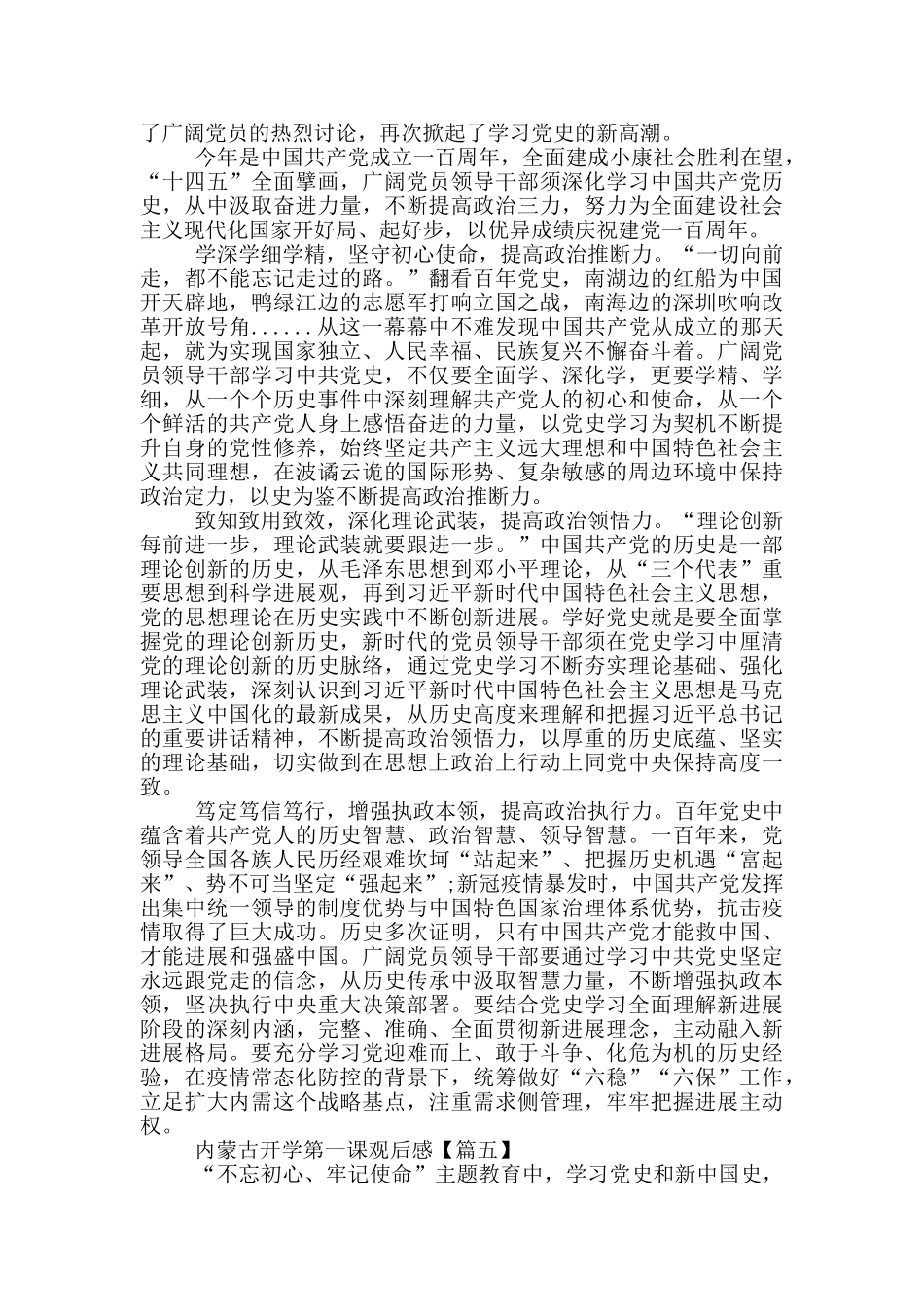 了广阔党员的热烈讨论，再次掀起了学习党史的新高潮。

今年是中国共产党成立一百周年，全面建成小康社会胜利在望，“十四五”全面擘画，广阔党员领导干部须深化学习中国共产党历史，从中汲取奋进力量，不断提高政治三力，努力为全面建设社会主义现代化国家开好局、起好步，以优异成绩庆祝建党一百周年。

学深学细学精，坚守初心使命，提高政治推断力。“一切向前走，都不能忘记走过的路。”翻看百年党史，南湖边的红船为中国开天辟地，鸭绿江边的志愿军打响立国之战，南海边的深圳吹响改革开放号角......从这一幕幕中不难发现中国共产党从成立的那天起，就为实现国家独立、人民幸福、民族复兴不懈奋斗着。广阔党员领导干部学习中共党史，不仅要全面学、深化学，更要学精、学细，从一个个历史事件中深刻理解共产党人的初心和使命，从一个个鲜活的共产党人身上感悟奋进的力量，以党史学习为契机不断提升自身的党性修养，始终坚定共产主义远大理想和中国特色社会主义共同理想，在波谲云诡的国际形势、复杂敏感的周边环境中保持政治定力，以史为鉴不断提高政治推断力。

致知致用致效，深化理论武装，提高政治领悟力。“理论创新每前进一步，理论武装就要跟进一步。”中国共产党的历史是一部理论创新的历史，从毛泽东思想到邓小平理论，从“三个代表”重要思想到科学进展观，再到习近平新时代中国特色社会主义思想，党的思想理论在历史实践中不断创新进展。学好党史就是要全面掌握党的理论创新历史，新时代的党员领导干部须在党史学习中厘清党的理论创新的历史脉络，通过党史学习不断夯实理论基础、强化理论武装，深刻认识到习近平新时代中国特色社会主义思想是马克思主义中国化的最新成果，从历史高度来理解和把握习近平总书记的重要讲话精神，不断提高政治领悟力，以厚重的历史底蕴、坚实的理论基础，切实做到在思想上政治上行动上同党中央保持高度一致。

笃定笃信笃行，增强执政本领，提高政治执行力。百年党史中蕴含着共产党人的历史智慧、政治智慧、领导智慧。一百年来，党领导全国各族人民历经艰难坎坷“站起来”、把握历史机遇“富起来”、势不可当坚定“强起来”;新冠疫情暴发时，中国共产党发挥出集中统一领导的制度优势与中国特色国家治理体系优势，抗击疫情取得了巨大成功。历史多次证明，只有中国共产党才能救中国、才能进展和强盛中国。广阔党员领导干部要通过学习中共党史坚定永远跟党走的信念，从历史传承中汲取智慧力量，不断增强执政本领，坚决执行中央重大决策部署。要结合党史学习全面理解新进展阶段的深刻内涵，完整、准确、全面贯彻新进展理念，主动融入新进展格局。要充分学习党迎难而上、敢于斗争、化危为机的历史经验，在疫情常态化防控的背景下，统筹做好“六稳”“六保”工作，立足扩大内需这个战略基点，注重需求侧管理，牢牢把握进展主动权。

内蒙古开学第一课观后感【篇五】

“不忘初心、牢记使命”主题教育中，学习党史和新中国史，